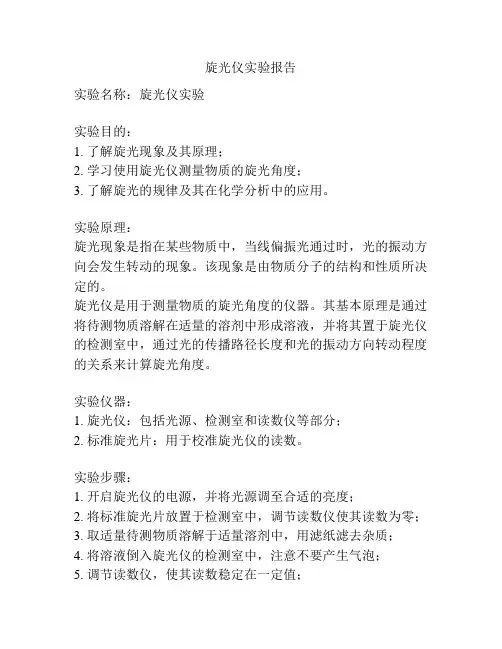 旋光仪实验报告

实验名称：旋光仪实验

实验目的：
1. 了解旋光现象及其原理；
2. 学习使用旋光仪测量物质的旋光角度；
3. 了解旋光的规律及其在化学分析中的应用。

实验原理：
旋光现象是指在某些物质中，当线偏振光通过时，光的振动方向会发生转动的现象。该现象是由物质分子的结构和性质所决定的。
旋光仪是用于测量物质的旋光角度的仪器。其基本原理是通过将待测物质溶解在适量的溶剂中形成溶液，并将其置于旋光仪的检测室中，通过光的传播路径长度和光的振动方向转动程度的关系来计算旋光角度。

实验仪器：
1. 旋光仪：包括光源、检测室和读数仪等部分；
2. 标准旋光片：用于校准旋光仪的读数。

实验步骤：
1. 开启旋光仪的电源，并将光源调至合适的亮度；
2. 将标准旋光片放置于检测室中，调节读数仪使其读数为零；
3. 取适量待测物质溶解于适量溶剂中，用滤纸滤去杂质；
4. 将溶液倒入旋光仪的检测室中，注意不要产生气泡；
5. 调节读数仪，使其读数稳定在一定值；